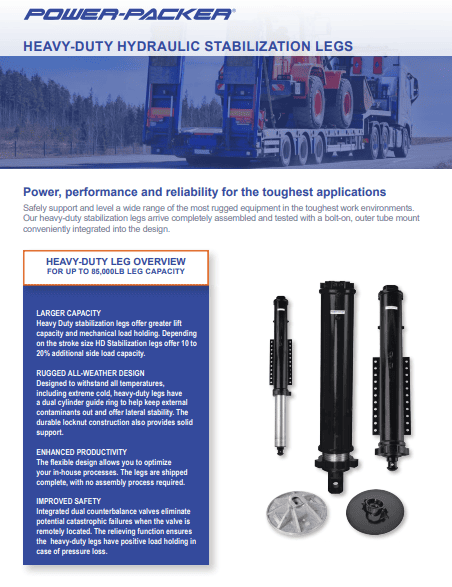 POWER-PACKER®

HEAVY-DUTY HYDRAULIC STABILIZATION LEGS

Power, performance and reliability for the toughest applications

Safely support and level a wide range of the most rugged equipment in the toughest work environments. Our heavy-duty stabilization legs arrive completely assembled and tested with a bolt-on, outer tube mount conveniently integrated into the design.

HEAVY-DUTY LEG OVERVIEW
FOR UP TO 85,000LB LEG CAPACITY

LARGER CAPACITY
Heavy Duty stabilization legs offer greater lift capacity and mechanical load holding. Depending on the stroke size HD Stabilization legs offer 10 to 20% additional side load capacity.

RUGGED ALL-WEATHER DESIGN
Designed to withstand all temperatures, including extreme cold, heavy-duty legs have a dual cylinder guide ring to help keep external contaminants out and offer lateral stability. The durable locknut construction also provides solid support.

ENHANCED PRODUCTIVITY
The flexible design allows you to optimize your in-house processes. The legs are shipped complete, with no assembly process required.

IMPROVED SAFETY
Integrated dual counterbalance valves eliminate potential catastrophic failures when the valve is remotely located. The relieving function ensures the heavy-duty legs have positive load holding in case of pressure loss.